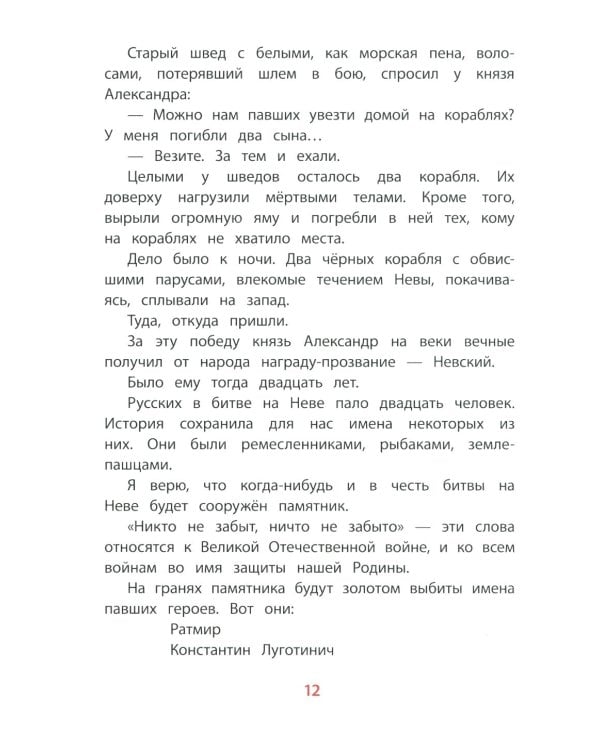 Старый швед с белыми, как морская пена, волосами, потерявший шлем в бою, спросил у князя Александра:

— Можно нам павших увезти домой на кораблях? У меня погибли два сына…

— Везите. За тем и ехали.

Целыми у шведов осталось два корабля. Их доверху нагрузили мёртвыми телами. Кроме того, вырыли огромную яму и погребли в ней тех, кому на кораблях не хватило места.

Дело было к ночи. Два чёрных корабля с обвисшими парусами, влекомые течением Невы, покачиваясь, сплывали на запад.

Туда, откуда пришли.

За эту победу князь Александр на веки вечные получил от народа награду-прозвание — Невский.

Было ему тогда двадцать лет.

Русских в битве на Неве пало двадцать человек. История сохранила для нас имена некоторых из них. Они были ремесленниками, рыбаками, землепашцами.

Я верю, что когда-нибудь и в честь битвы на Неве будет сооружён памятник.

«Никто не забыт, ничто не забыто» — эти слова относятся к Великой Отечественной войне, и ко всем войнам во имя защиты нашей Родины.

На гранях памятника будут золотом выбиты имена павших героев. Вот они:

Ратмир

Константин Луготинич

12